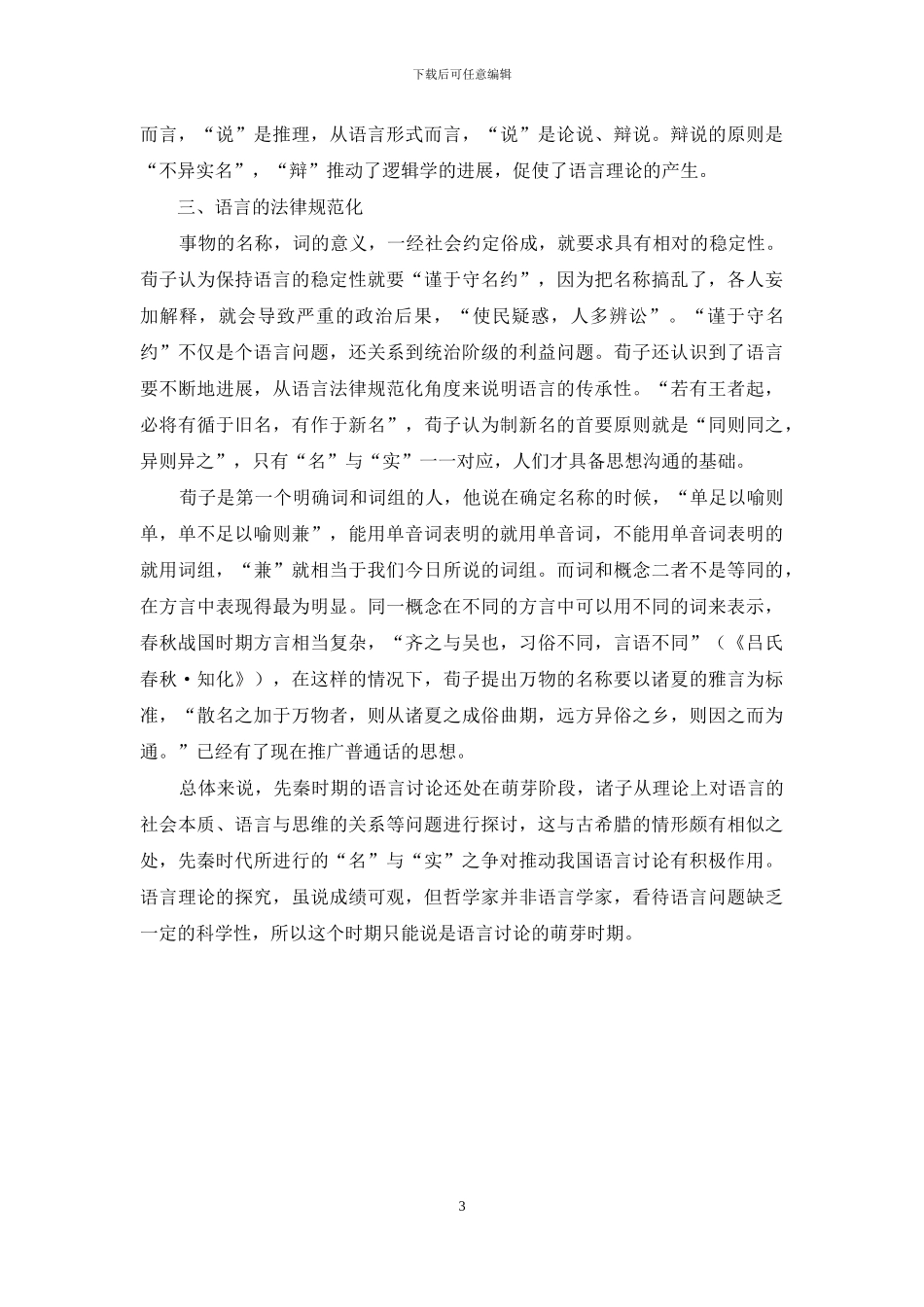 下载后可任意编辑

而言，“说”是推理，从语言形式而言，“说”是论说、辩说。辩说的原则是“不异实名”，“辩”推动了逻辑学的进展，促使了语言理论的产生。

三、语言的法律规范化

事物的名称，词的意义，一经社会约定俗成，就要求具有相对的稳定性。荀子认为保持语言的稳定性就要“谨于守名约”，因为把名称搞乱了，各人妄加解释，就会导致严重的政治后果，“使民疑惑，人多辨讼”。“谨于守名约”不仅是个语言问题，还关系到统治阶级的利益问题。荀子还认识到了语言要不断地进展，从语言法律规范化角度来说明语言的传承性。“若有王者起，必将有循于旧名，有作于新名”，荀子认为制新名的首要原则就是“同则同之，异则异之”，只有“名”与“实”一一对应，人们才具备思想沟通的基础。

荀子是第一个明确词和词组的人，他说在确定名称的时候，“单足以喻则单，单不足以喻则兼”，能用单音词表明的就用单音词，不能用单音词表明的就用词组，“兼”就相当于我们今日所说的词组。而词和概念二者不是等同的，在方言中表现得最为明显。同一概念在不同的方言中可以用不同的词来表示，春秋战国时期方言相当复杂，“齐之与吴也，习俗不同，言语不同”（《吕氏春秋·知化》），在这样的情况下，荀子提出万物的名称要以诸夏的雅言为标准，“散名之加于万物者，则从诸夏之成俗曲期，远方异俗之乡，则因之而为通。”已经有了现在推广普通话的思想。

总体来说，先秦时期的语言讨论还处在萌芽阶段，诸子从理论上对语言的社会本质、语言与思维的关系等问题进行探讨，这与古希腊的情形颇有相似之处，先秦时代所进行的“名”与“实”之争对推动我国语言讨论有积极作用。语言理论的探究，虽说成绩可观，但哲学家并非语言学家，看待语言问题缺乏一定的科学性，所以这个时期只能说是语言讨论的萌芽时期。

3